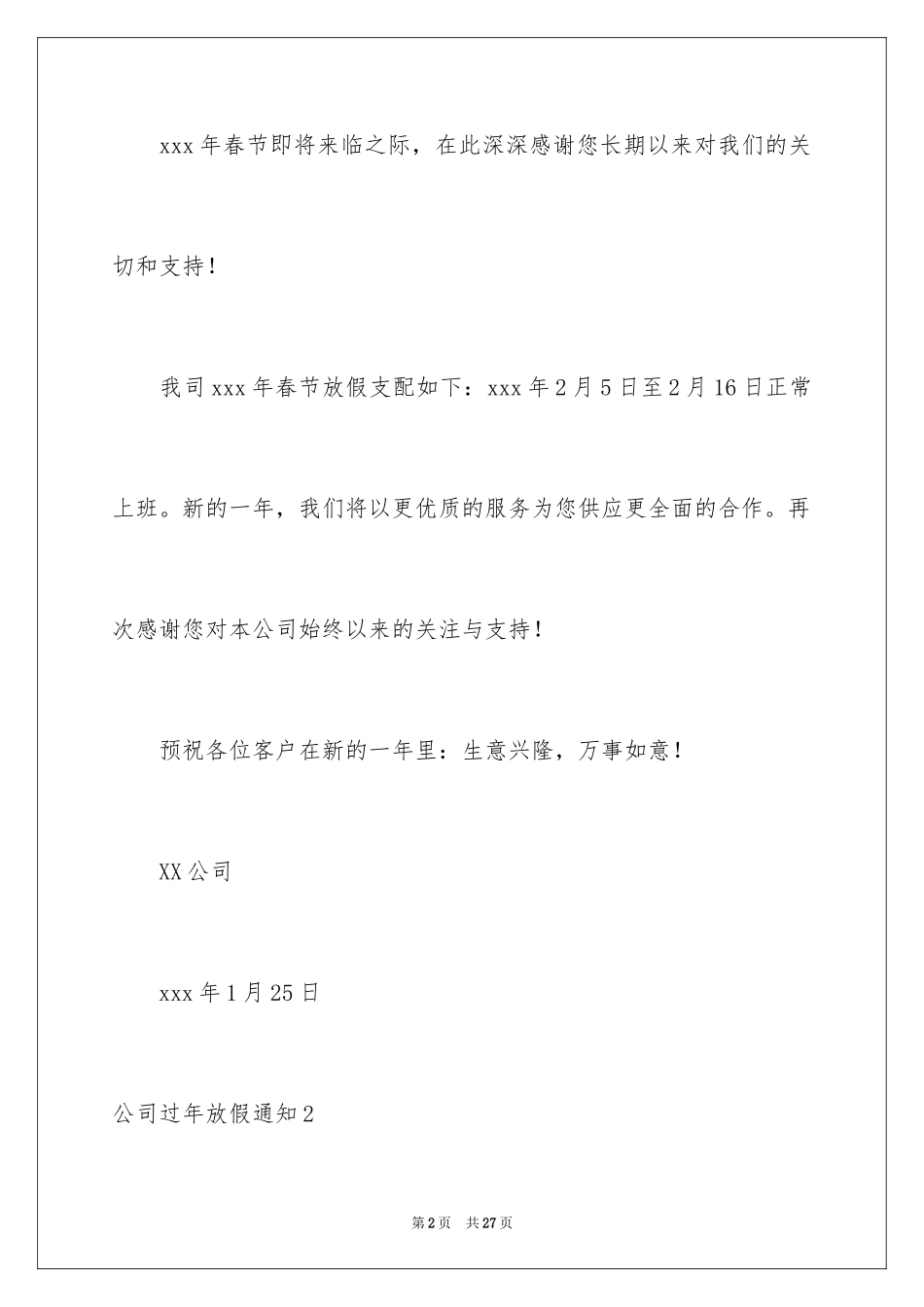 xxx 年春节即将来临之际，在此深深感谢您长期以来对我们的关切和支持！

我司 xxx 年春节放假支配如下：xxx 年 2 月 5 日至 2 月 16 日正常上班。新的一年，我们将以更优质的服务为您供应更全面的合作。再次感谢您对本公司始终以来的关注与支持！

预祝各位客户在新的一年里：生意兴隆，万事如意！

XX 公司

xxx 年 1 月 25 日

公司过年放假通知 2

第 2 页 共 27 页